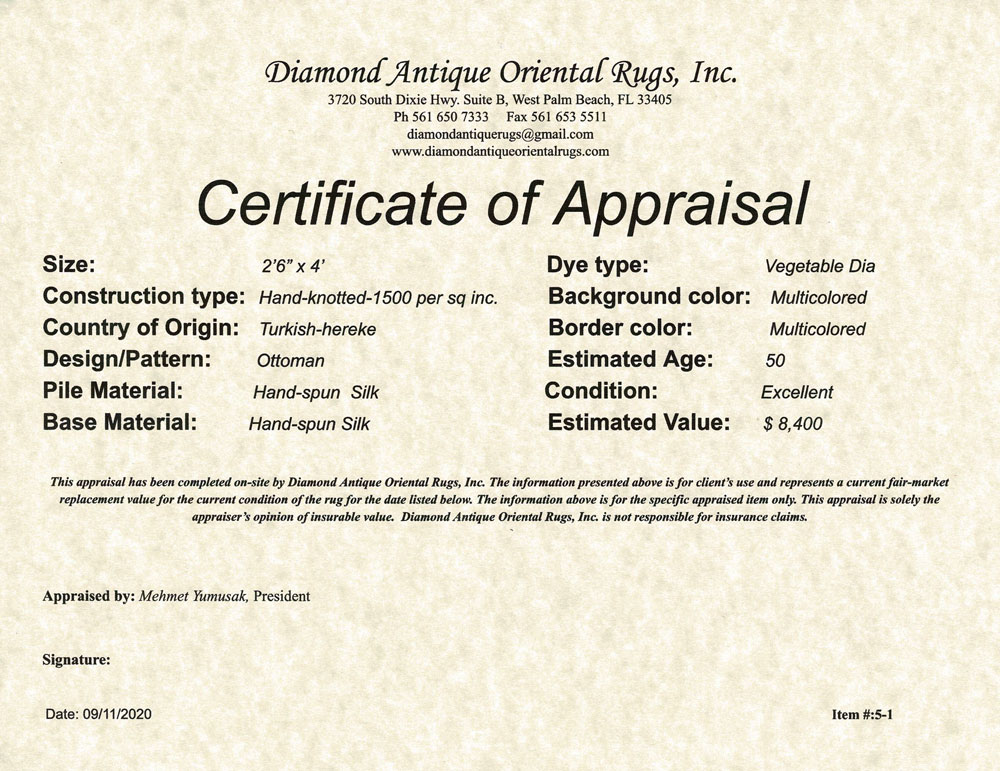 Diamond Antique Oriental Rugs, Inc.
3720 South Dixie Hwy. Suite B, West Palm Beach, FL 33405
Ph 561 650 7333 Fax 561 653 5511
diamondantiquerugs@gmail.com
www.diamondantiqueorientalrugs.com

Certificate of Appraisal

Size: 2'6" x 4'
Construction type: Hand-knotted-1500 per sq inc.
Country of Origin: Turkish-hereke
Design/Pattern: Ottoman
Pile Material: Hand-spun Silk
Base Material: Hand-spun Silk

Dye type: Vegetable Dia
Background color: Multicolored
Border color: Multicolored
Estimated Age: 50
Condition: Excellent
Estimated Value: $ 8,400

This appraisal has been completed on-site by Diamond Antique Oriental Rugs, Inc. The information presented above is for client's use and represents a current fair-market replacement value for the current condition of the rug for the date listed below. The information above is for the specific appraised item only. This appraisal is solely the appraiser's opinion of insurable value. Diamond Antique Oriental Rugs, Inc. is not responsible for insurance claims.

Appraised by: Mehmet Yumusak, President

Signature:

Date: 09/11/2020

Item #:5-1